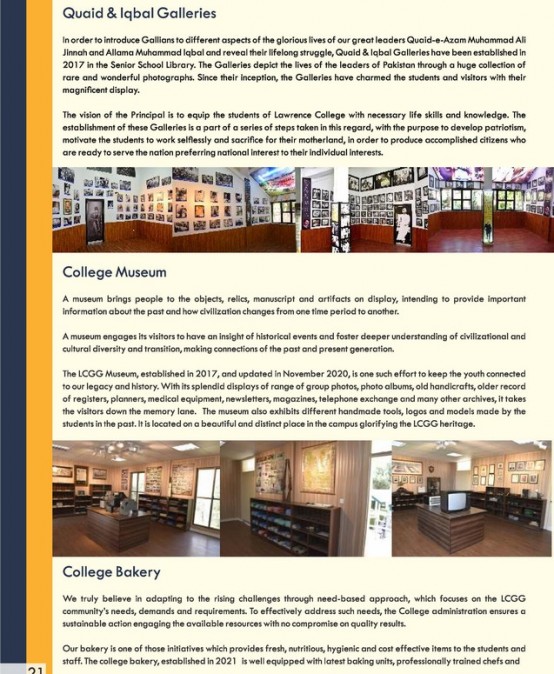 Quaid & Iqbal Galleries

In order to introduce Gallians to different aspects of the glorious lives of our great leaders Quaid-e-Azam Muhammad Ali Jinnah and Allama Muhammad Iqbal and reveal their lifelong struggle, Quaid & Iqbal Galleries have been established in 2017 in the Senior School Library. The Galleries depict the lives of the leaders of Pakistan through a huge collection of rare and wonderful photographs. Since their inception, the Galleries have charmed the students and visitors with their magnificent display.

The vision of the Principal is to equip the students of Lawrence College with necessary life skills and knowledge. The establishment of these Galleries is a part of a series of steps taken in this regard, with the purpose to develop patriotism, motivate the students to work selflessly and sacrifice for their motherland, in order to produce accomplished citizens who are ready to serve the nation preferring national interest to their individual interests.

College Museum

A museum brings people to the objects, relics, manuscript and artifacts on display, intending to provide important information about the past and how civilization changes from one time period to another.

A museum engages its visitors to have an insight of historical events and foster deeper understanding of civilizational and cultural diversity and transition, making connections of the past and present generation.

The LCGG Museum, established in 2017, and updated in November 2020, is one such effort to keep the youth connected to our legacy and history. With its splendid displays of range of group photos, photo albums, old handicrafts, older record of registers, planners, medical equipment, newsletters, magazines, telephone exchange and many other archives, it takes the visitors down the memory lane. The museum also exhibits different handmade tools, logos and models made by the students in the past. It is located on a beautiful and distinct place in the campus glorifying the LCGG heritage.

College Bakery

We truly believe in adapting to the rising challenges through need-based approach, which focuses on the LCGG community's needs, demands and requirements. To effectively address such needs, the College administration ensures a sustainable action engaging the available resources with no compromise on quality results.

Our bakery is one of those initiatives which provides fresh, nutritious, hygienic and cost effective items to the students and staff. The college bakery, established in 2021 is well equipped with latest baking units, professionally trained chefs and

21